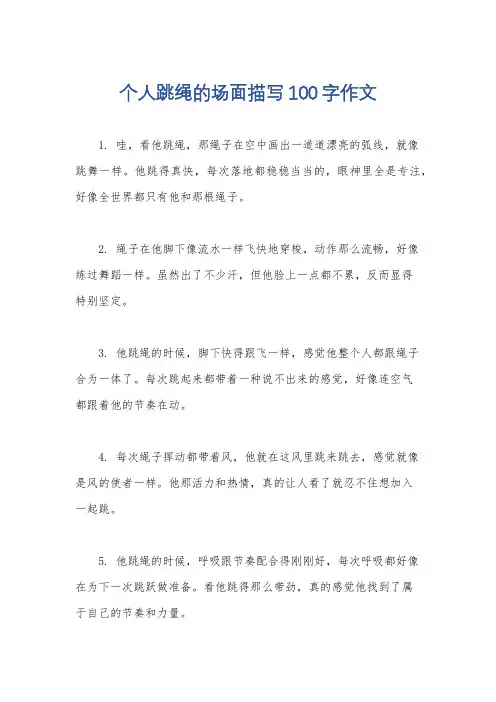 个人跳绳的场面描写100字作文

1. 哇，看他跳绳，那绳子在空中画出一道道漂亮的弧线，就像跳舞一样。他跳得真快，每次落地都稳稳当当的，眼神里全是专注，好像全世界都只有他和那根绳子。

2. 绳子在他脚下像流水一样飞快地穿梭，动作那么流畅，好像练过舞蹈一样。虽然出了不少汗，但他脸上一点都不累，反而显得特别坚定。

3. 他跳绳的时候，脚下快得跟飞一样，感觉他整个人都跟绳子合为一体了。每次跳起来都带着一种说不出来的感觉，好像连空气都跟着他的节奏在动。

4. 每次绳子挥动都带着风，他就在这风里跳来跳去，感觉就像是风的使者一样。他那活力和热情，真的让人看了就忍不住想加入一起跳。

5. 他跳绳的时候，呼吸跟节奏配合得刚刚好，每次呼吸都好像在为下一次跳跃做准备。看他跳得那么带劲，真的感觉他找到了属于自己的节奏和力量。